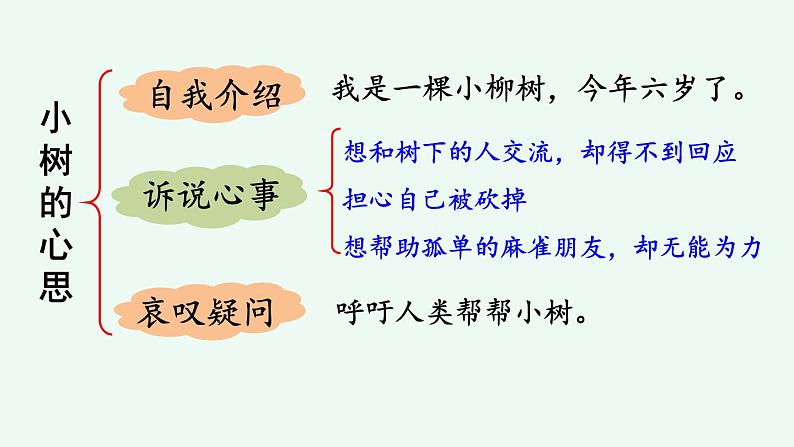 小树的心思

自我介绍　我是一棵小柳树，今年六岁了。

诉说心事
想和树下的人交流，却得不到回应
担心自己被砍掉
想帮助孤单的麻雀朋友，却无能为力

哀叹疑问　呼吁人类帮帮小树。